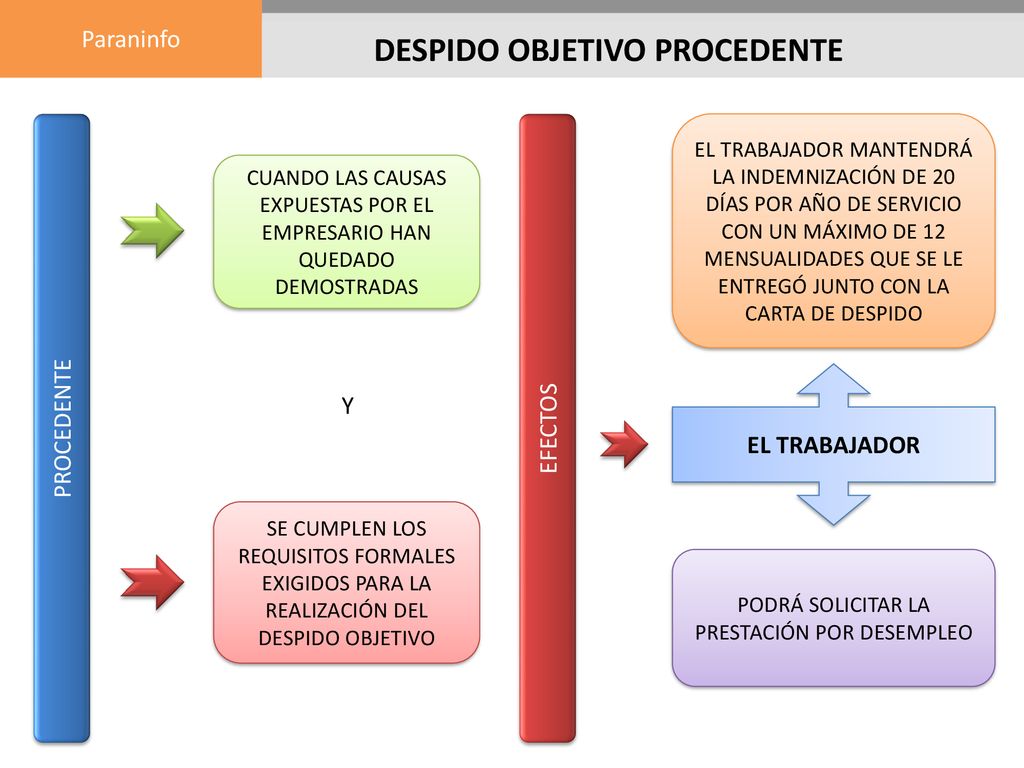 Paraninfo

DESPIDO OBJETIVO PROCEDENTE

PROCEDENTE

CUANDO LAS CAUSAS EXPUESTAS POR EL EMPRESARIO HAN QUEDADO DEMOSTRADAS

Y

SE CUMPLEN LOS REQUISITOS FORMALES EXIGIDOS PARA LA REALIZACIÓN DEL DESPIDO OBJETIVO

EFECTOS

EL TRABAJADOR MANTENDRÁ LA INDEMNIZACIÓN DE 20 DÍAS POR AÑO DE SERVICIO CON UN MÁXIMO DE 12 MENSUALIDADES QUE SE LE ENTREGÓ JUNTO CON LA CARTA DE DESPIDO

EL TRABAJADOR

PODRÁ SOLICITAR LA PRESTACIÓN POR DESEMPLEO